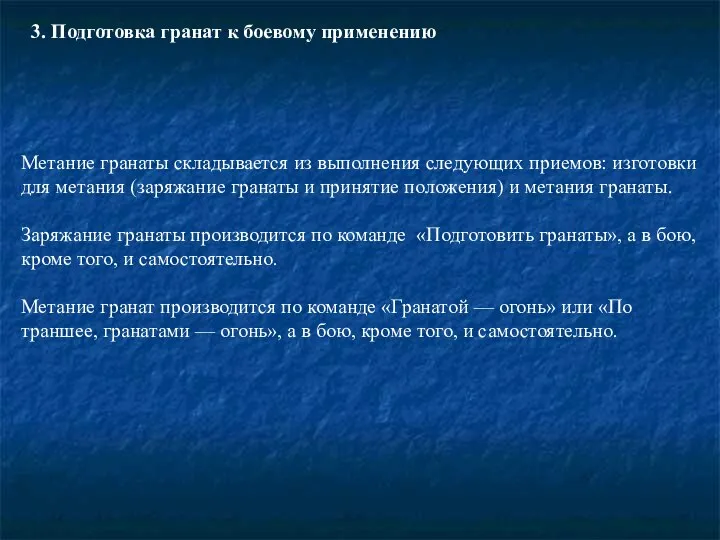 3. Подготовка гранат к боевому применению

Метание гранаты складывается из выполнения следующих приемов: изготовки для метания (заряжание гранаты и принятие положения) и метания гранаты.

Заряжание гранаты производится по команде «Подготовить гранаты», а в бою, кроме того, и самостоятельно.

Метание гранат производится по команде «Гранатой — огонь» или «По траншее, гранатами — огонь», а в бою, кроме того, и самостоятельно.